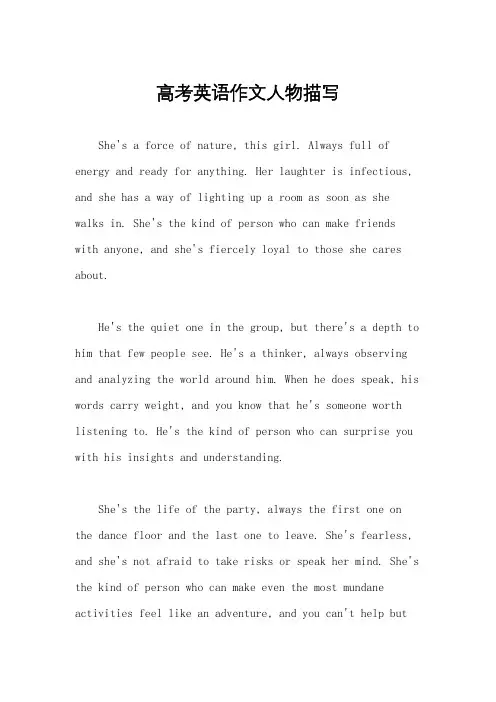 高考英语作文人物描写

She's a force of nature, this girl. Always full of energy and ready for anything. Her laughter is infectious, and she has a way of lighting up a room as soon as she walks in. She's the kind of person who can make friends with anyone, and she's fiercely loyal to those she cares about.

He's the quiet one in the group, but there's a depth to him that few people see. He's a thinker, always observing and analyzing the world around him. When he does speak, his words carry weight, and you know that he's someone worth listening to. He's the kind of person who can surprise you with his insights and understanding.

She's the life of the party, always the first one on the dance floor and the last one to leave. She's fearless, and she's not afraid to take risks or speak her mind. She's the kind of person who can make even the most mundane activities feel like an adventure, and you can't help but